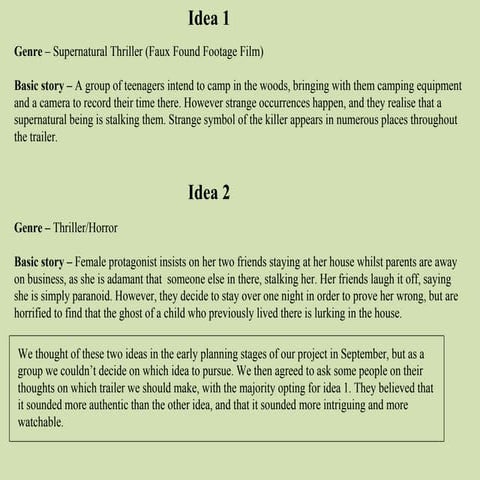 Idea 1

Genre – Supernatural Thriller (Faux Found Footage Film)

Basic story – A group of teenagers intend to camp in the woods, bringing with them camping equipment and a camera to record their time there. However strange occurrences happen, and they realise that a supernatural being is stalking them. Strange symbol of the killer appears in numerous places throughout the trailer.

Idea 2

Genre – Thriller/Horror

Basic story – Female protagonist insists on her two friends staying at her house whilst parents are away on business, as she is adamant that someone else in there, stalking her. Her friends laugh it off, saying she is simply paranoid. However, they decide to stay over one night in order to prove her wrong, but are horrified to find that the ghost of a child who previously lived there is lurking in the house.

We thought of these two ideas in the early planning stages of our project in September, but as a group we couldn't decide on which idea to pursue. We then agreed to ask some people on their thoughts on which trailer we should make, with the majority opting for idea 1. They believed that it sounded more authentic than the other idea, and that it sounded more intriguing and more watchable.